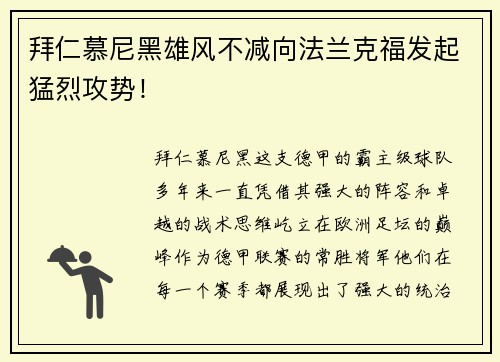 拜仁慕尼黑雄风不减向法兰克福发起猛烈攻势！

拜仁慕尼黑这支德甲的霸主级球队多年来一直凭借其强大的阵容和卓越的战术思维屹立在欧洲足坛的巅峰作为德甲联赛的常胜将军他们在每一个赛季都展现出了强大的统治